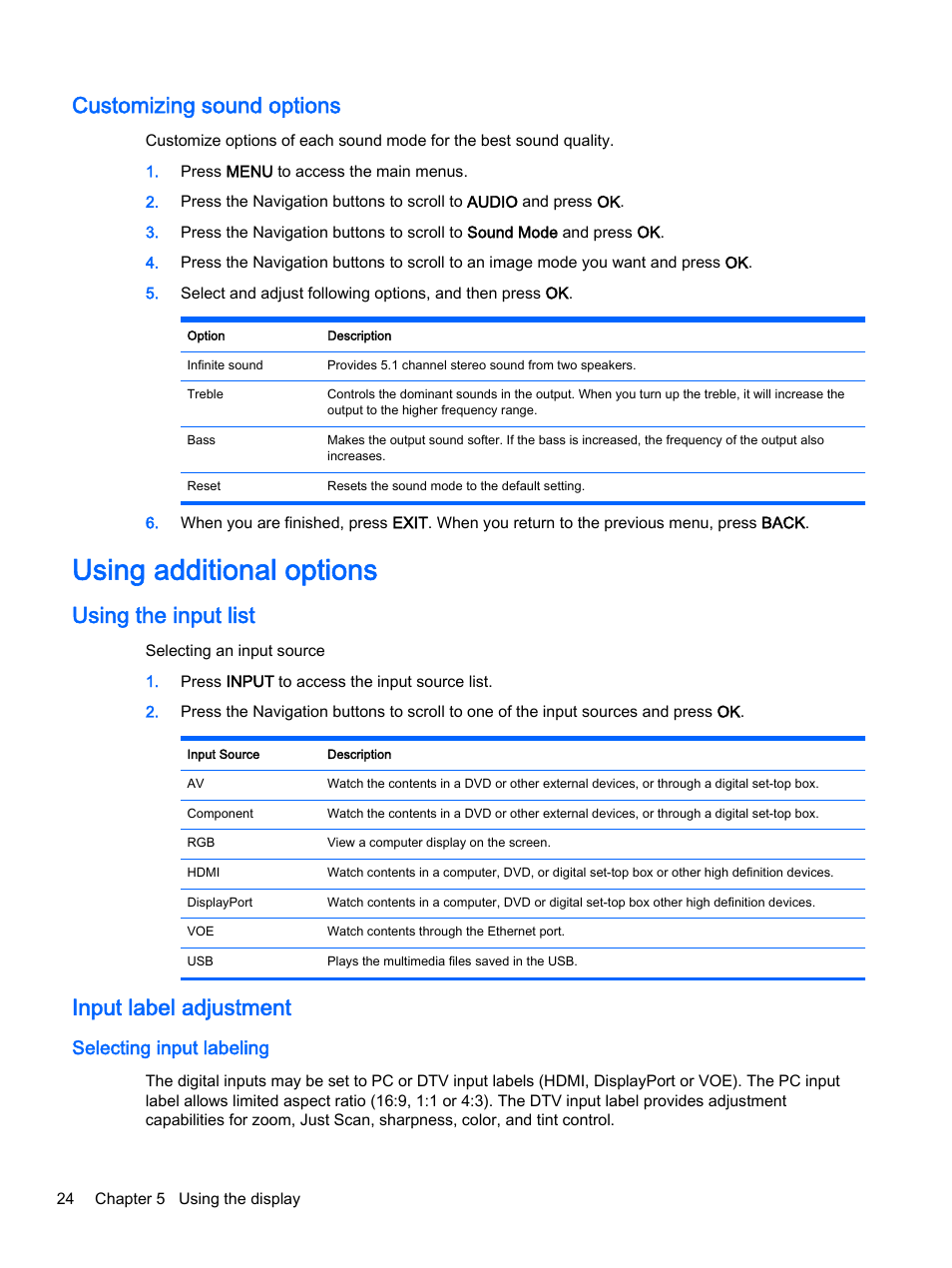 Customizing sound options

Customize options of each sound mode for the best sound quality.

1. Press MENU to access the main menus.

2. Press the Navigation buttons to scroll to AUDIO and press OK.

3. Press the Navigation buttons to scroll to Sound Mode and press OK.

4. Press the Navigation buttons to scroll to an image mode you want and press OK.

5. Select and adjust following options, and then press OK.

| Option | Description |
|---|---|
| Infinite sound | Provides 5.1 channel stereo sound from two speakers. |
| Treble | Controls the dominant sounds in the output. When you turn up the treble, it will increase the output to the higher frequency range. |
| Bass | Makes the output sound softer. If the bass is increased, the frequency of the output also increases. |
| Reset | Resets the sound mode to the default setting. |

6. When you are finished, press EXIT. When you return to the previous menu, press BACK.

Using additional options

Using the input list

Selecting an input source

1. Press INPUT to access the input source list.

2. Press the Navigation buttons to scroll to one of the input sources and press OK.

| Input Source | Description |
|---|---|
| AV | Watch the contents in a DVD or other external devices, or through a digital set-top box. |
| Component | Watch the contents in a DVD or other external devices, or through a digital set-top box. |
| RGB | View a computer display on the screen. |
| HDMI | Watch contents in a computer, DVD, or digital set-top box or other high definition devices. |
| DisplayPort | Watch contents in a computer, DVD or digital set-top box other high definition devices. |
| VOE | Watch contents through the Ethernet port. |
| USB | Plays the multimedia files saved in the USB. |

Input label adjustment

Selecting input labeling

The digital inputs may be set to PC or DTV input labels (HDMI, DisplayPort or VOE). The PC input label allows limited aspect ratio (16:9, 1:1 or 4:3). The DTV input label provides adjustment capabilities for zoom, Just Scan, sharpness, color, and tint control.

24 Chapter 5 Using the display